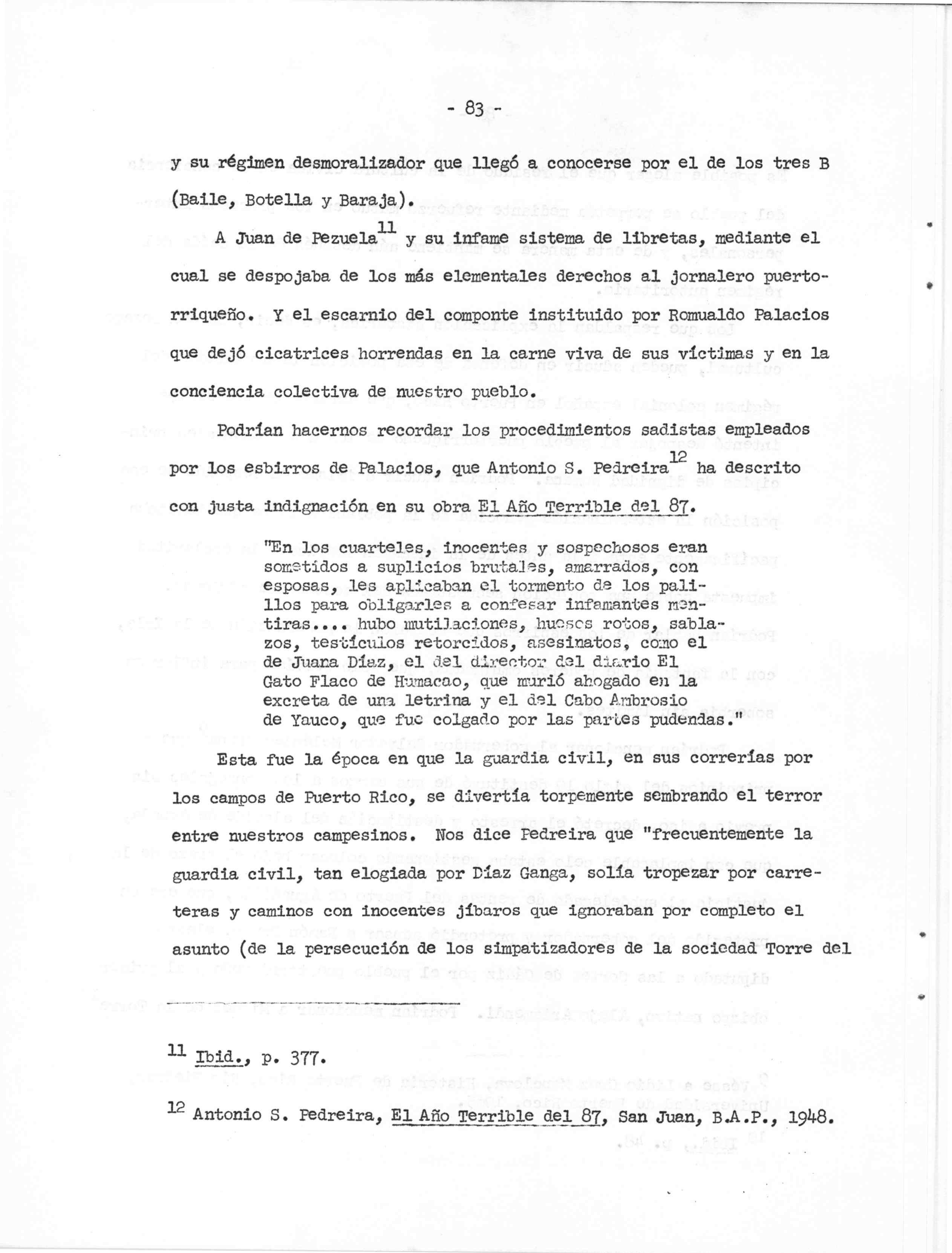 - 83 -

y su régimen desmoralizador que llegó a conocerse por el de los tres B (Baile, Botella y Baraja).

A Juan de Pezuela$^{11}$ y su infame sistema de libretas, mediante el cual se despojaba de los más elementales derechos al jornalero puertorriqueño. Y el escarnio del componte instituido por Romualdo Palacios que dejó cicatrices horrendas en la carne viva de sus víctimas y en la conciencia colectiva de nuestro pueblo.

Podrían hacernos recordar los procedimientos sadistas empleados por los esbirros de Palacios, que Antonio S. Pedreira$^{12}$ ha descrito con justa indignación en su obra El Año Terrible del 87.

"En los cuarteles, inocentes y sospechosos eran sometidos a suplicios brutales, amarrados, con esposas, les aplicaban el tormento de los palillos para obligarles a confesar infamantes mentiras.... hubo mutilaciones, huesos rotos, sablazos, testículos retorcidos, asesinatos, como el de Juana Díaz, el del director del diario El Gato Flaco de Humacao, que murió ahogado en la excreta de una letrina y el del Cabo Ambrosio de Yauco, que fue colgado por las partes pudendas."

Esta fue la época en que la guardia civil, en sus correrías por los campos de Puerto Rico, se divertía torpemente sembrando el terror entre nuestros campesinos. Nos dice Pedreira que "frecuentemente la guardia civil, tan elogiada por Díaz Ganga, solía tropezar por carreteras y caminos con inocentes jíbaros que ignoraban por completo el asunto (de la persecución de los simpatizadores de la sociedad Torre del

$^{11}$ Ibid., p. 377.

$^{12}$ Antonio S. Pedreira, El Año Terrible del 87, San Juan, B.A.P., 1948.